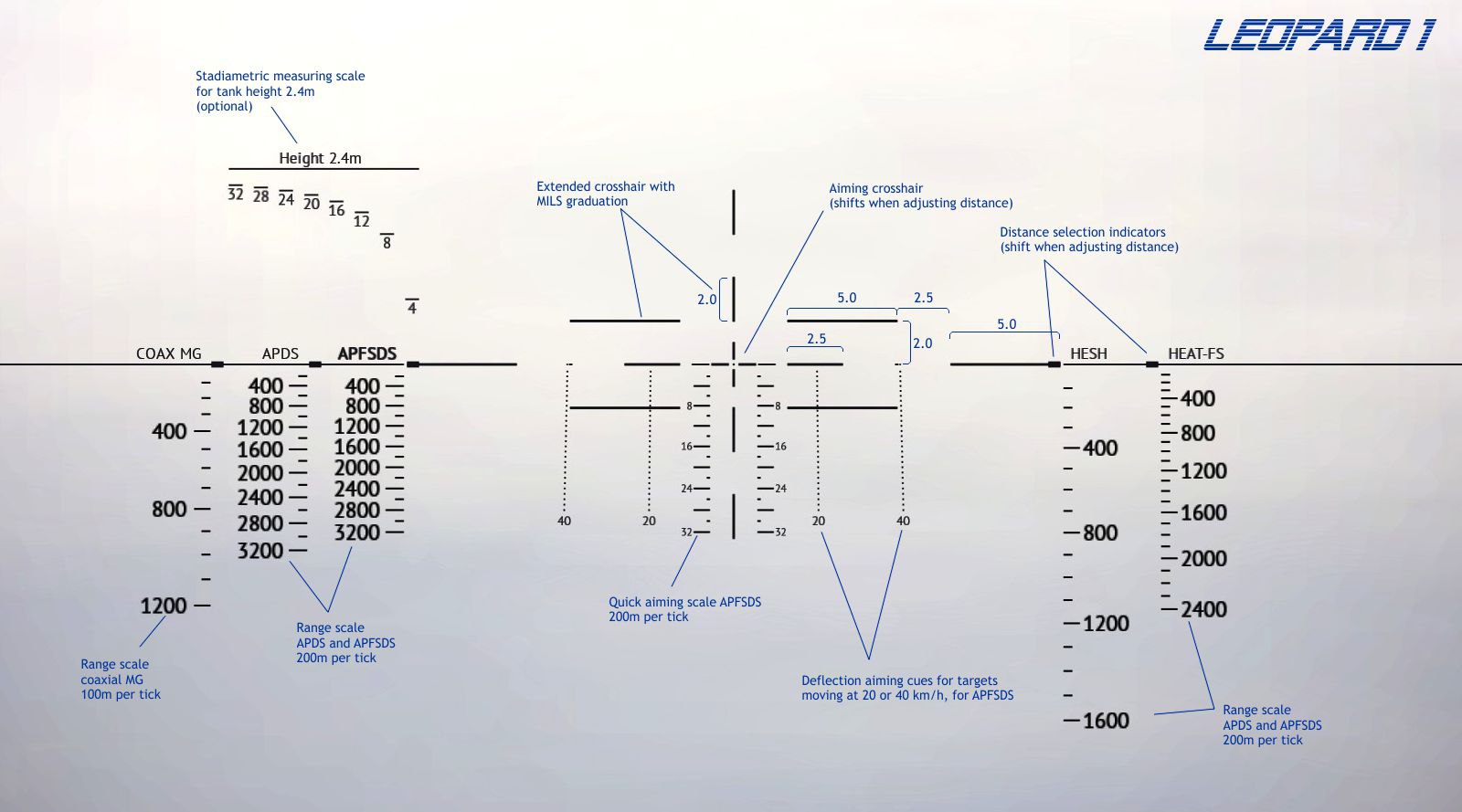 LEOPARD 1

Stadiametric measuring scale
for tank height 2.4m
(optional)

Height 2.4m

32 28 24 20 16 12 8 4

Extended crosshair with
MILS graduation

Aiming crosshair
(shifts when adjusting distance)

Distance selection indicators
(shift when adjusting distance)

2.0

5.0 2.5

2.5

2.0

5.0

COAX MG APDS APFSDS HESH HEAT-FS

400
800
1200

400
800
1200
1600
2000
2400
2800
3200

400
800
1200
1600
2000
2400
2800
3200

8 8
16 16
24 24
32 32

40 20 20 40

400
800
1200
1600

400
800
1200
1600
2000
2400

Range scale
coaxial MG
100m per tick

Range scale
APDS and APFSDS
200m per tick

Quick aiming scale APFSDS
200m per tick

Deflection aiming cues for targets
moving at 20 or 40 km/h, for APFSDS

Range scale
APDS and APFSDS
200m per tick